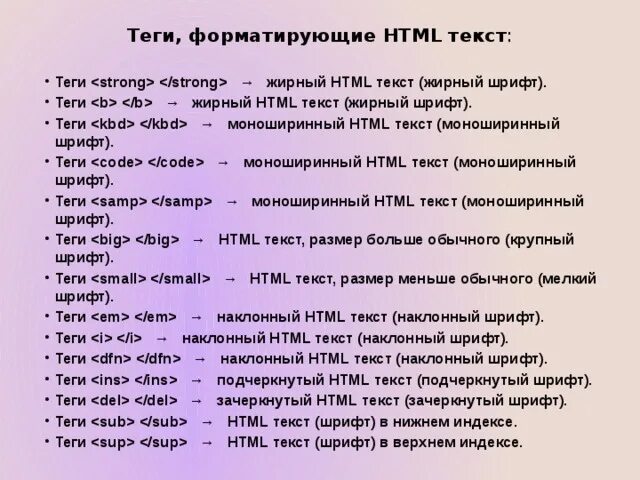 Теги, форматирующие HTML текст:

• Теги <strong> </strong> → жирный HTML текст (жирный шрифт).
• Теги <b> </b> → жирный HTML текст (жирный шрифт).
• Теги <kbd> </kbd> → моноширинный HTML текст (моноширинный шрифт).
• Теги <code> </code> → моноширинный HTML текст (моноширинный шрифт).
• Теги <samp> </samp> → моноширинный HTML текст (моноширинный шрифт).
• Теги <big> </big> → HTML текст, размер больше обычного (крупный шрифт).
• Теги <small> </small> → HTML текст, размер меньше обычного (мелкий шрифт).
• Теги <em> </em> → наклонный HTML текст (наклонный шрифт).
• Теги <i> </i> → наклонный HTML текст (наклонный шрифт).
• Теги <dfn> </dfn> → наклонный HTML текст (наклонный шрифт).
• Теги <ins> </ins> → подчеркнутый HTML текст (подчеркнутый шрифт).
• Теги <del> </del> → зачеркнутый HTML текст (зачеркнутый шрифт).
• Теги <sub> </sub> → HTML текст (шрифт) в нижнем индексе.
• Теги <sup> </sup> → HTML текст (шрифт) в верхнем индексе.